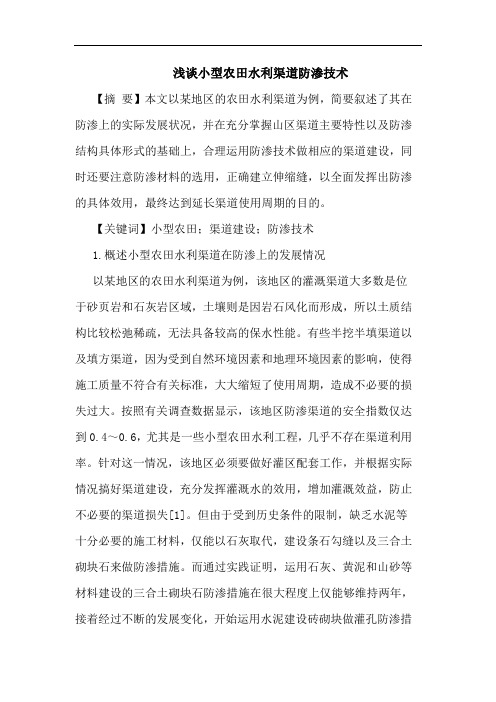 浅谈小型农田水利渠道防渗技术

【摘 要】本文以某地区的农田水利渠道为例，简要叙述了其在防渗上的实际发展状况，并在充分掌握山区渠道主要特性以及防渗结构具体形式的基础上，合理运用防渗技术做相应的渠道建设，同时还要注意防渗材料的选用，正确建立伸缩缝，以全面发挥出防渗的具体效用，最终达到延长渠道使用周期的目的。

【关键词】小型农田；渠道建设；防渗技术

1.概述小型农田水利渠道在防渗上的发展情况

以某地区的农田水利渠道为例，该地区的灌溉渠道大多数是位于砂页岩和石灰岩区域，土壤则是因岩石风化而形成，所以土质结构比较松弛稀疏，无法具备较高的保水性能。有些半挖半填渠道以及填方渠道，因为受到自然环境因素和地理环境因素的影响，使得施工质量不符合有关标准，大大缩短了使用周期，造成不必要的损失过大。按照有关调查数据显示，该地区防渗渠道的安全指数仅达到0.4～0.6，尤其是一些小型农田水利工程，几乎不存在渠道利用率。针对这一情况，该地区必须要做好灌区配套工作，并根据实际情况搞好渠道建设，充分发挥灌溉水的效用，增加灌溉效益，防止不必要的渠道损失[1]。但由于受到历史条件的限制，缺乏水泥等十分必要的施工材料，仅能以石灰取代，建设条石勾缝以及三合土砌块石来做防渗措施。而通过实践证明，运用石灰、黄泥和山砂等材料建设的三合土砌块石防渗措施在很大程度上仅能够维持两年，接着经过不断的发展变化，开始运用水泥建设砖砌块做灌孔防渗措